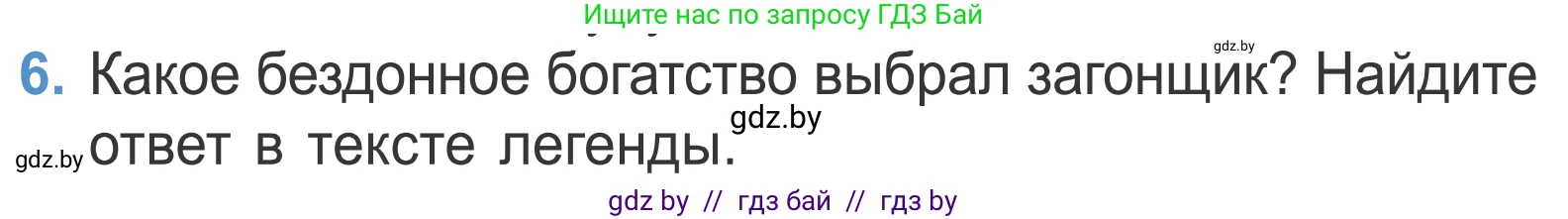 Ищите нас по запросу ГДЗ Бай

gdz.by

6. Какое бездонное богатство выбрал загонщик? Найдите ответ в тексте легенды.

gdz.by

gdz.by

gdz by // гдз бай // гдз by